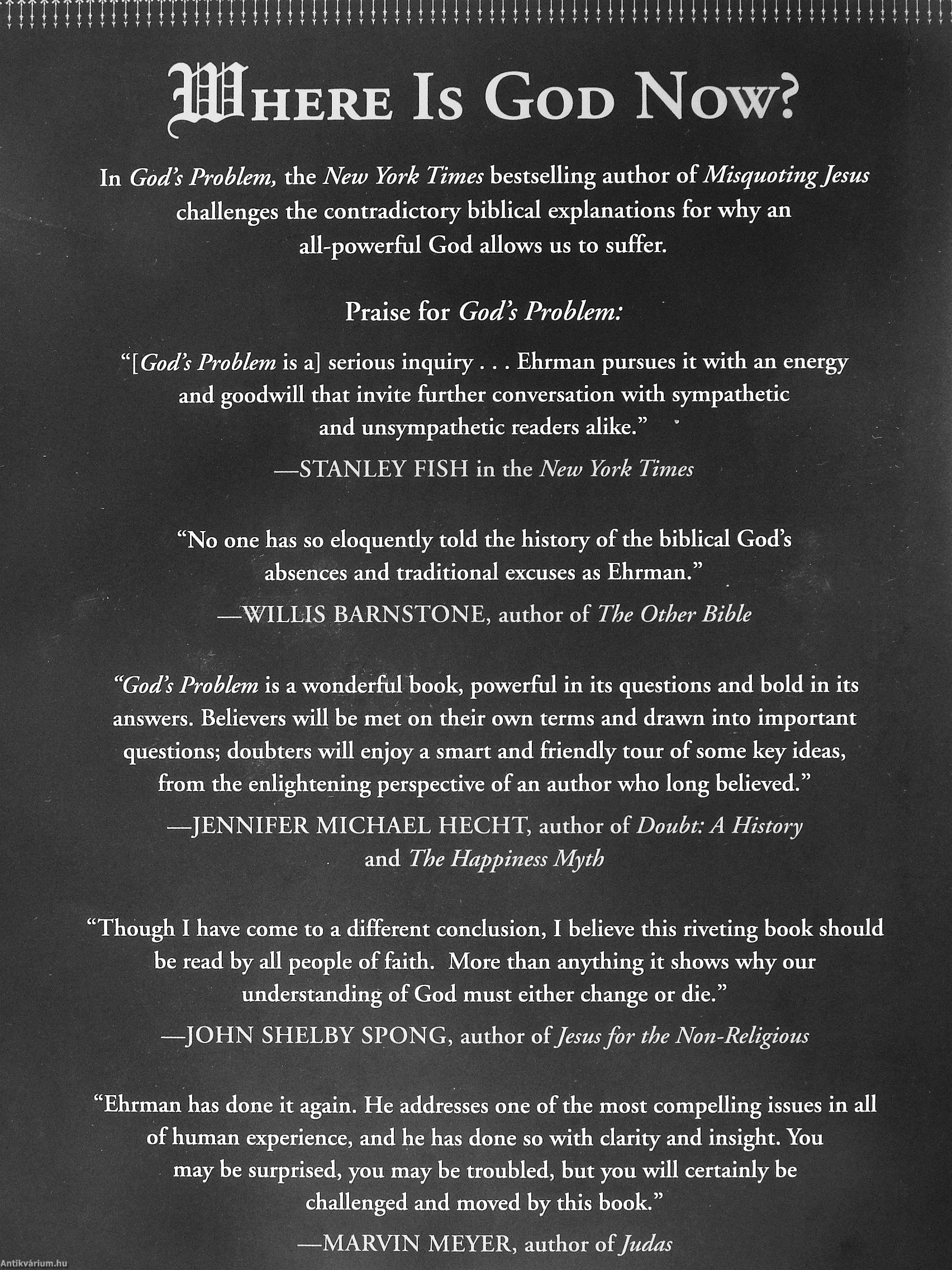 WHERE IS GOD NOW?

In God's Problem, the New York Times bestselling author of Misquoting Jesus challenges the contradictory biblical explanations for why an all-powerful God allows us to suffer.

Praise for God's Problem:

"[God's Problem is a] serious inquiry . . . Ehrman pursues it with an energy and goodwill that invite further conversation with sympathetic and unsympathetic readers alike."

—STANLEY FISH in the New York Times

"No one has so eloquently told the history of the biblical God's absences and traditional excuses as Ehrman."

—WILLIS BARNSTONE, author of The Other Bible

"God's Problem is a wonderful book, powerful in its questions and bold in its answers. Believers will be met on their own terms and drawn into important questions; doubters will enjoy a smart and friendly tour of some key ideas, from the enlightening perspective of an author who long believed."

—JENNIFER MICHAEL HECHT, author of Doubt: A History and The Happiness Myth

"Though I have come to a different conclusion, I believe this riveting book should be read by all people of faith. More than anything it shows why our understanding of God must either change or die."

—JOHN SHELBY SPONG, author of Jesus for the Non-Religious

"Ehrman has done it again. He addresses one of the most compelling issues in all of human experience, and he has done so with clarity and insight. You may be surprised, you may be troubled, but you will certainly be challenged and moved by this book."

—MARVIN MEYER, author of Judas

Antikvárium.hu